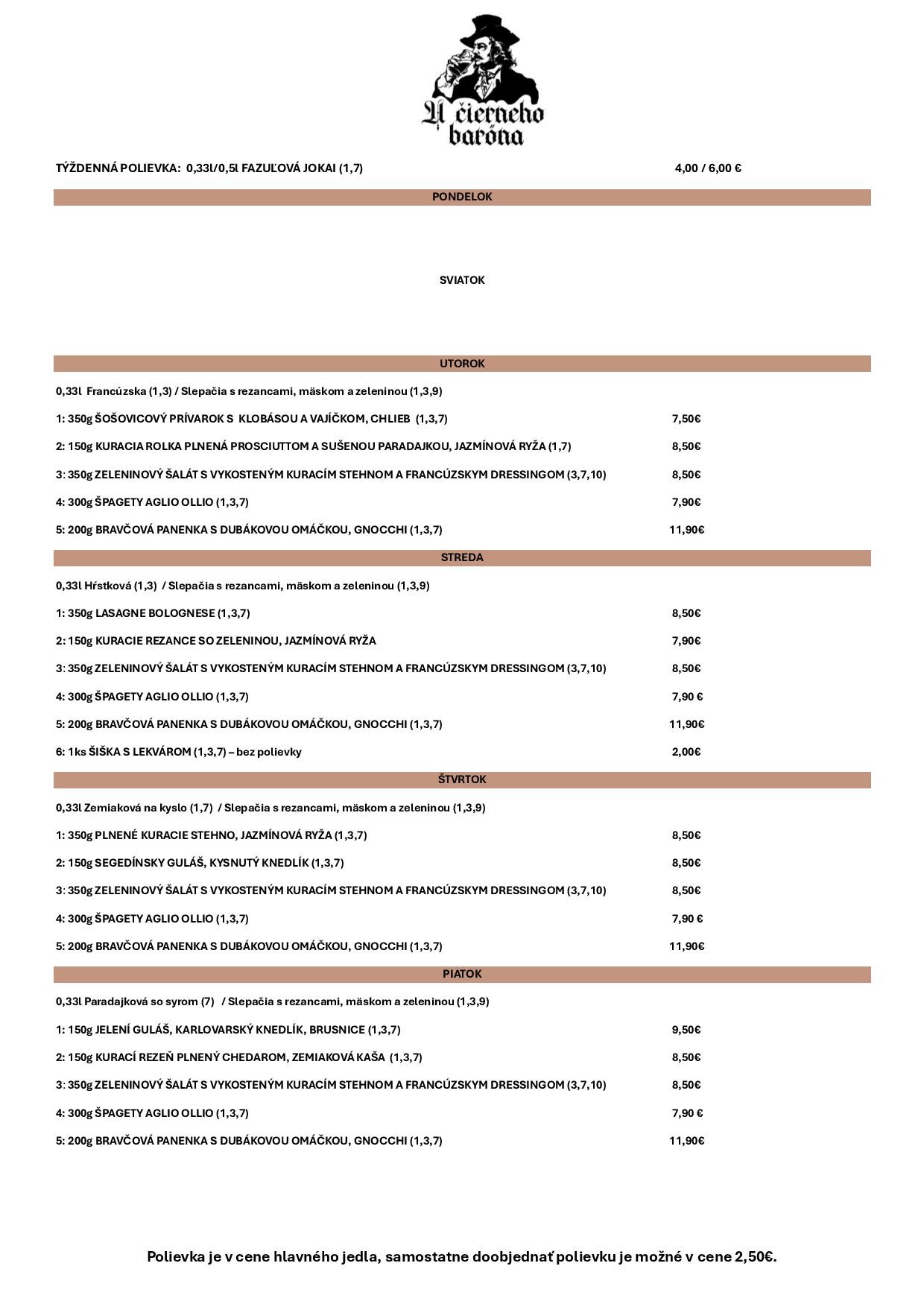 U čierneho baróna

TÝŽDENNÁ POLIEVKA: 0,33l/0,5l FAZUĽOVÁ JOKAI (1,7) 4,00 / 6,00 €

PONDELOK

SVIATOK

UTOROK

0,33l Francúzska (1,3) / Slepačia s rezancami, mäskom a zeleninou (1,3,9)

1: 350g ŠOŠOVICOVÝ PRÍVAROK S KLOBÁSOU A VAJÍČKOM, CHLIEB (1,3,7) 7,50€

2: 150g KURACIA ROLKA PLNENÁ PROSCIUTTOM A SUŠENOU PARADAJKOU, JAZMÍNOVÁ RYŽA (1,7) 8,50€

3: 350g ZELENINOVÝ ŠALÁT S VYKOSTENÝM KURACÍM STEHNOM A FRANCÚZSKYM DRESSINGOM (3,7,10) 8,50€

4: 300g ŠPAGETY AGLIO OLLIO (1,3,7) 7,90€

5: 200g BRAVČOVÁ PANENKA S DUBÁKOVOU OMÁČKOU, GNOCCHI (1,3,7) 11,90€

STREDA

0,33l Hŕstková (1,3) / Slepačia s rezancami, mäskom a zeleninou (1,3,9)

1: 350g LASAGNE BOLOGNESE (1,3,7) 8,50€

2: 150g KURACIE REZANCE SO ZELENINOU, JAZMÍNOVÁ RYŽA 7,90€

3: 350g ZELENINOVÝ ŠALÁT S VYKOSTENÝM KURACÍM STEHNOM A FRANCÚZSKYM DRESSINGOM (3,7,10) 8,50€

4: 300g ŠPAGETY AGLIO OLLIO (1,3,7) 7,90 €

5: 200g BRAVČOVÁ PANENKA S DUBÁKOVOU OMÁČKOU, GNOCCHI (1,3,7) 11,90€

6: 1ks ŠIŠKA S LEKVÁROM (1,3,7) – bez polievky 2,00€

ŠTVRTOK

0,33l Zemiaková na kyslo (1,7) / Slepačia s rezancami, mäskom a zeleninou (1,3,9)

1: 350g PLNENÉ KURACIE STEHNO, JAZMÍNOVÁ RYŽA (1,3,7) 8,50€

2: 150g SEGEDÍNSKY GULÁŠ, KYSNUTÝ KNEDLÍK (1,3,7) 8,50€

3: 350g ZELENINOVÝ ŠALÁT S VYKOSTENÝM KURACÍM STEHNOM A FRANCÚZSKYM DRESSINGOM (3,7,10) 8,50€

4: 300g ŠPAGETY AGLIO OLLIO (1,3,7) 7,90 €

5: 200g BRAVČOVÁ PANENKA S DUBÁKOVOU OMÁČKOU, GNOCCHI (1,3,7) 11,90€

PIATOK

0,33l Paradajková so syrom (7) / Slepačia s rezancami, mäskom a zeleninou (1,3,9)

1: 150g JELENÍ GULÁŠ, KARLOVARSKÝ KNEDLÍK, BRUSNICE (1,3,7) 9,50€

2: 150g KURACÍ REZEŇ PLNENÝ CHEDAROM, ZEMIAKOVÁ KAŠA (1,3,7) 8,50€

3: 350g ZELENINOVÝ ŠALÁT S VYKOSTENÝM KURACÍM STEHNOM A FRANCÚZSKYM DRESSINGOM (3,7,10) 8,50€

4: 300g ŠPAGETY AGLIO OLLIO (1,3,7) 7,90 €

5: 200g BRAVČOVÁ PANENKA S DUBÁKOVOU OMÁČKOU, GNOCCHI (1,3,7) 11,90€

Polievka je v cene hlavného jedla, samostatne doobjednať polievku je možné v cene 2,50€.